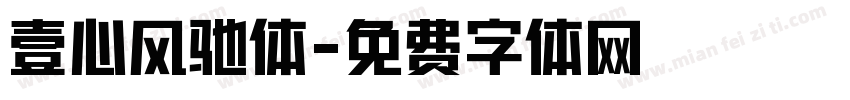 壹心风驰体-免费字体网

www.mian fei zi ti.com